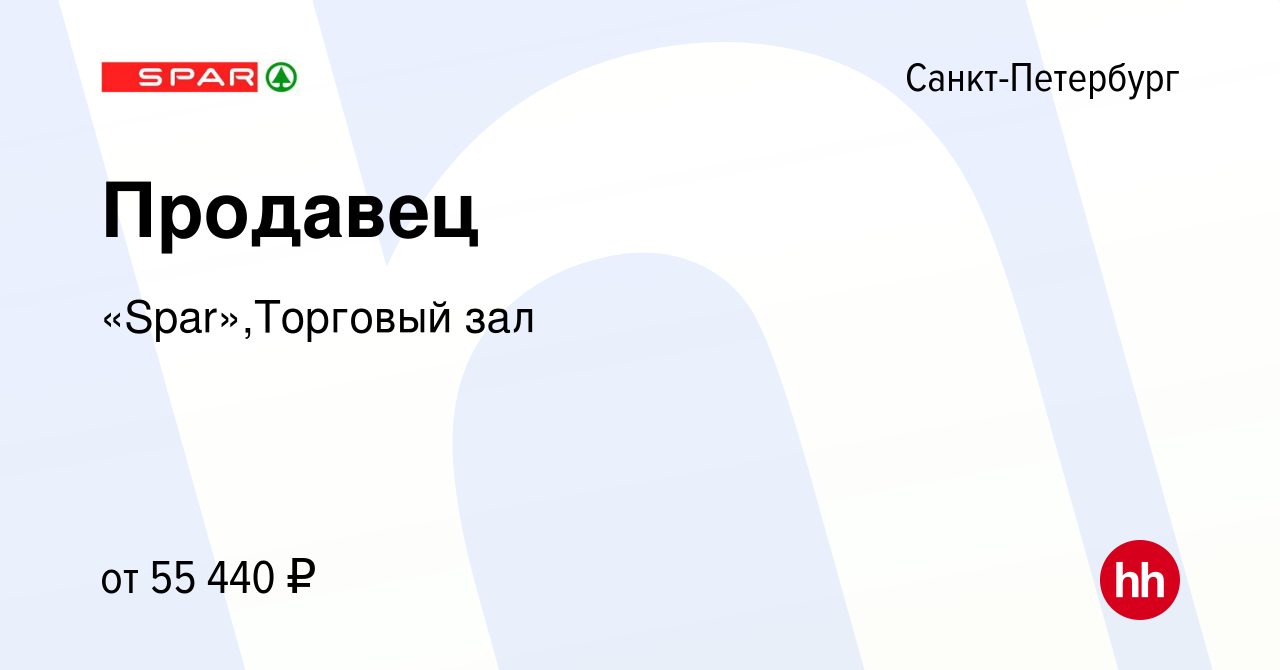 SPAR

Санкт-Петербург

Продавец

«Spar»,Торговый зал

от 55 440 ₽

hh